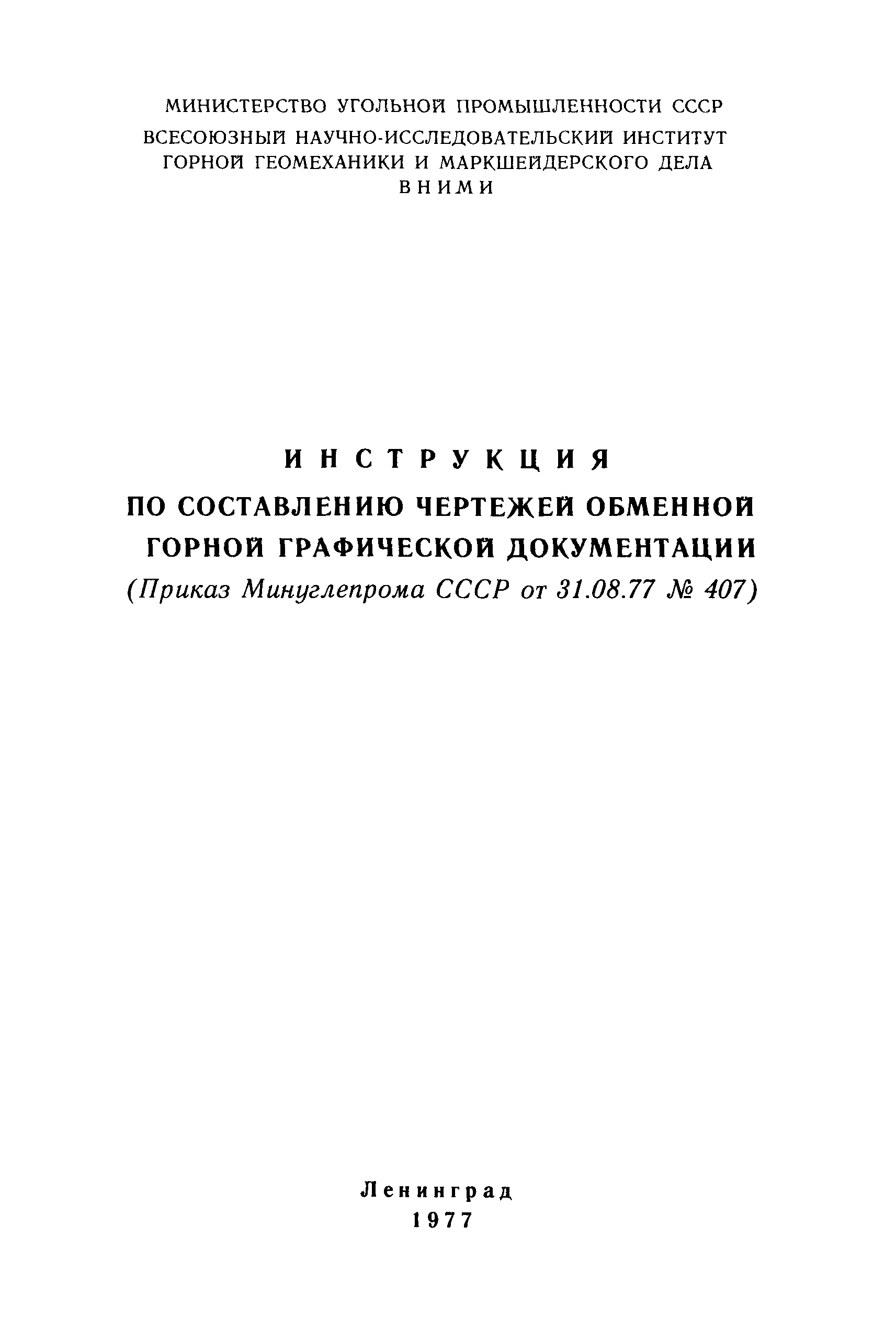 МИНИСТЕРСТВО УГОЛЬНОЙ ПРОМЫШЛЕННОСТИ СССР
ВСЕСОЮЗНЫЙ НАУЧНО-ИССЛЕДОВАТЕЛЬСКИЙ ИНСТИТУТ
ГОРНОЙ ГЕОМЕХАНИКИ И МАРКШЕЙДЕРСКОГО ДЕЛА
ВНИМИ

ИНСТРУКЦИЯ
ПО СОСТАВЛЕНИЮ ЧЕРТЕЖЕЙ ОБМЕННОЙ
ГОРНОЙ ГРАФИЧЕСКОЙ ДОКУМЕНТАЦИИ
(Приказ Минуглепрома СССР от 31.08.77 № 407)

Ленинград
1977